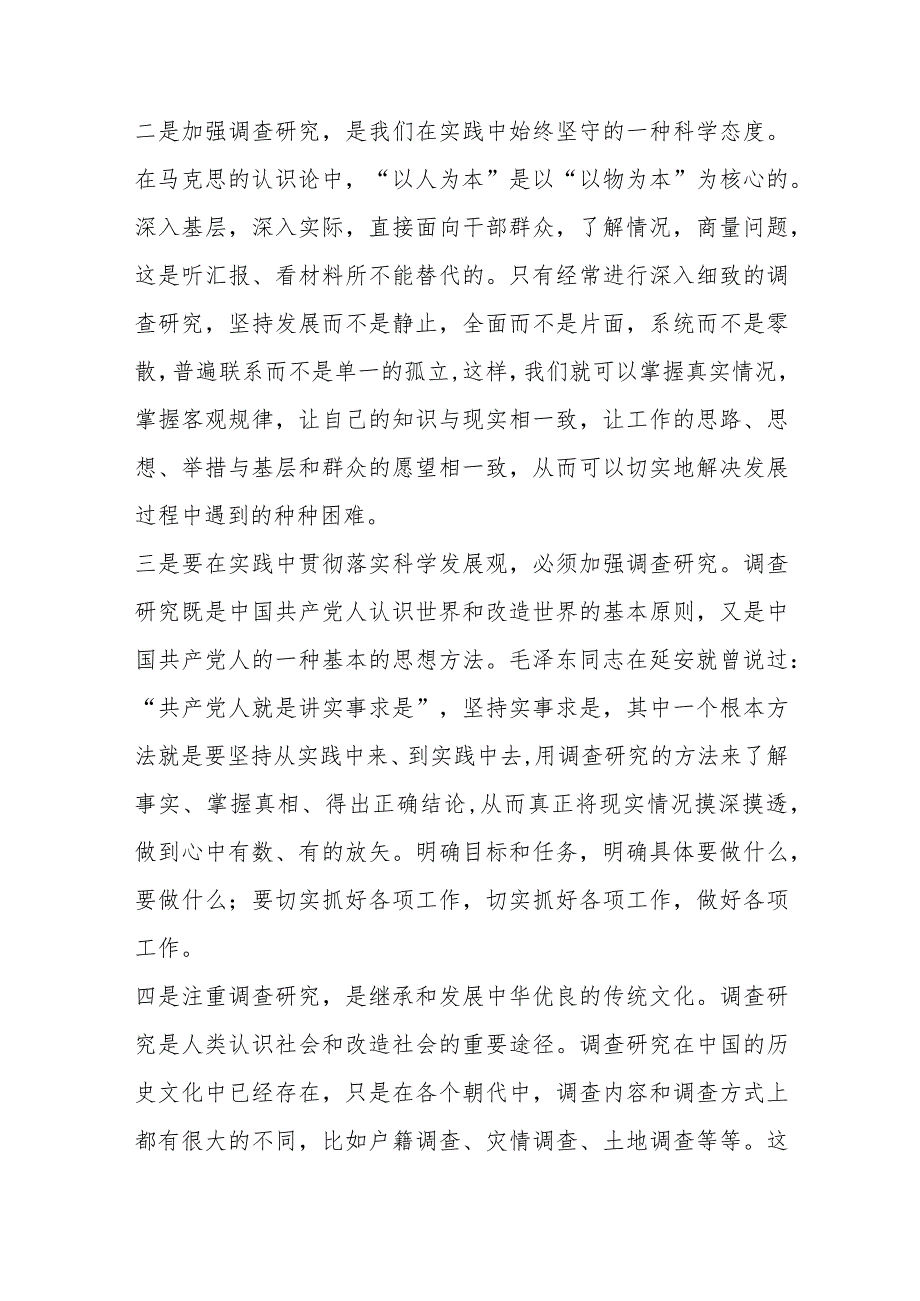 二是加强调查研究，是我们在实践中始终坚守的一种科学态度。在马克思的认识论中，“以人为本”是以“以物为本”为核心的。深入基层，深入实际，直接面向干部群众，了解情况，商量问题，这是听汇报、看材料所不能替代的。只有经常进行深入细致的调查研究，坚持发展而不是静止，全面而不是片面，系统而不是零散，普遍联系而不是单一的孤立，这样，我们就可以掌握真实情况，掌握客观规律，让自己的知识与现实相一致，让工作的思路、思想、举措与基层和群众的愿望相一致，从而可以切实地解决发展过程中遇到的种种困难。

三是要在实践中贯彻落实科学发展观，必须加强调查研究。调查研究既是中国共产党人认识世界和改造世界的基本原则，又是中国共产党人的一种基本的思想方法。毛泽东同志在延安就曾说过：“共产党人就是讲实事求是”，坚持实事求是，其中一个根本方法就是要坚持从实践中来、到实践中去，用调查研究的方法来了解事实、掌握真相、得出正确结论，从而真正将现实情况摸深摸透，做到心中有数、有的放矢。明确目标和任务，明确具体要做什么，要做什么；要切实抓好各项工作，切实抓好各项工作，做好各项工作。

四是注重调查研究，是继承和发展中华优良的传统文化。调查研究是人类认识社会和改造社会的重要途径。调查研究在中国的历史文化中已经存在，只是在各个朝代中，调查内容和调查方式上都有很大的不同，比如户籍调查、灾情调查、土地调查等等。这